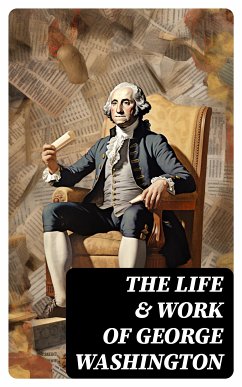 THE LIFE & WORK OF GEORGE WASHINGTON